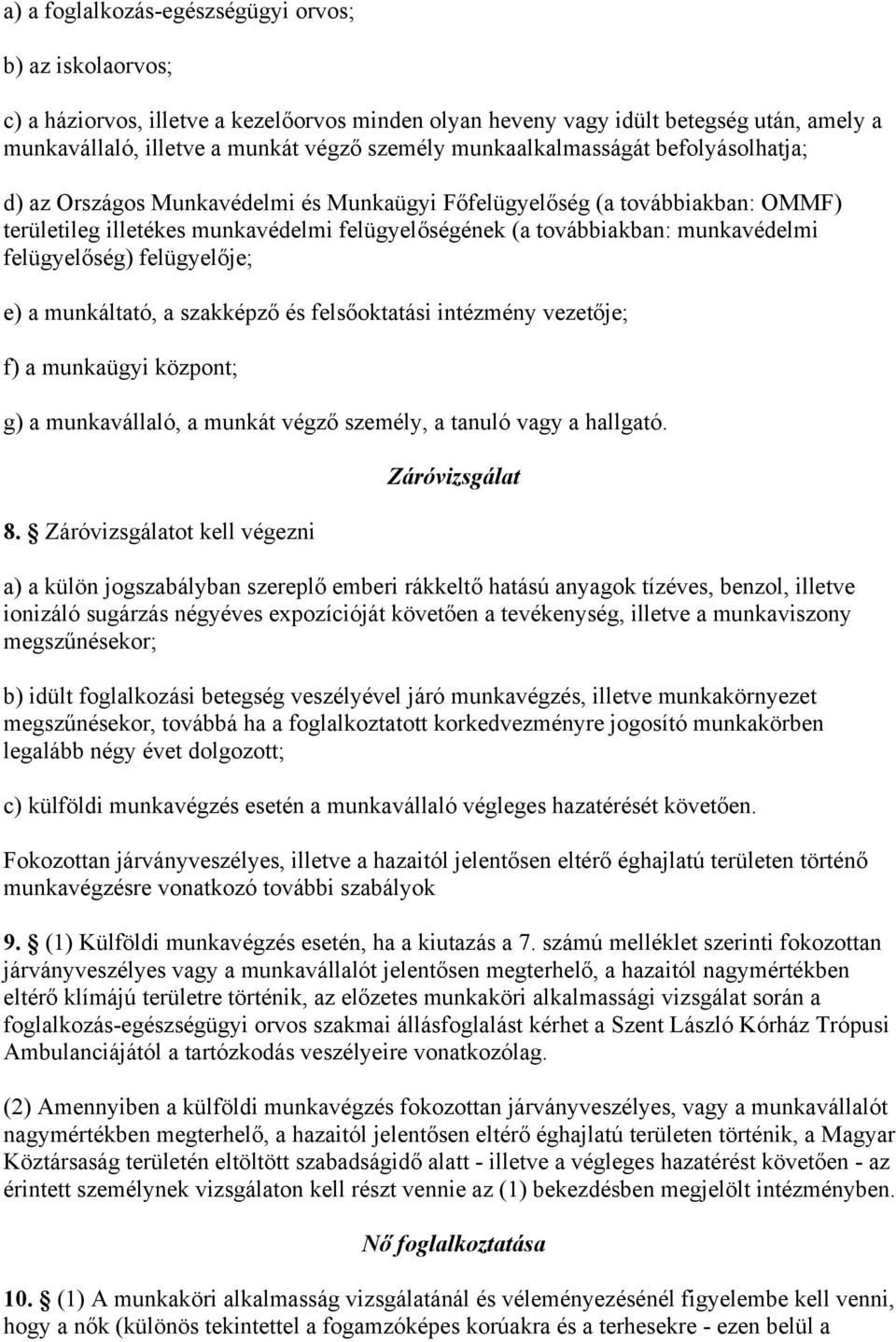 a) a foglalkozás-egészségügyi orvos;

b) az iskolaorvos;

c) a háziorvos, illetve a kezelőorvos minden olyan heveny vagy idült betegség után, amely a munkavállaló, illetve a munkát végző személy munkaalkalmasságát befolyásolhatja;

d) az Országos Munkavédelmi és Munkaügyi Főfelügyelőség (a továbbiakban: OMMF) területileg illetékes munkavédelmi felügyelőségének (a továbbiakban: munkavédelmi felügyelőség) felügyelője;

e) a munkáltató, a szakképző és felsőoktatási intézmény vezetője;

f) a munkaügyi központ;

g) a munkavállaló, a munkát végző személy, a tanuló vagy a hallgató.

Záróvizsgálat

8. Záróvizsgálatot kell végezni

a) a külön jogszabályban szereplő emberi rákkeltő hatású anyagok tízéves, benzol, illetve ionizáló sugárzás négyéves expozícióját követően a tevékenység, illetve a munkaviszony megszűnésekor;

b) idült foglalkozási betegség veszélyével járó munkavégzés, illetve munkakörnyezet megszűnésekor, továbbá ha a foglalkoztatott korkedvezményre jogosító munkakörben legalább négy évet dolgozott;

c) külföldi munkavégzés esetén a munkavállaló végleges hazatérését követően.

Fokozottan járványveszélyes, illetve a hazaitól jelentősen eltérő éghajlatú területen történő munkavégzésre vonatkozó további szabályok

9. (1) Külföldi munkavégzés esetén, ha a kiutazás a 7. számú melléklet szerinti fokozottan járványveszélyes vagy a munkavállalót jelentősen megterhelő, a hazaitól nagymértékben eltérő klímájú területre történik, az előzetes munkaköri alkalmassági vizsgálat során a foglalkozás-egészségügyi orvos szakmai állásfoglalást kérhet a Szent László Kórház Trópusi Ambulanciájától a tartózkodás veszélyeire vonatkozólag.

(2) Amennyiben a külföldi munkavégzés fokozottan járványveszélyes, vagy a munkavállalót nagymértékben megterhelő, a hazaitól jelentősen eltérő éghajlatú területen történik, a Magyar Köztársaság területén eltöltött szabadságidő alatt - illetve a végleges hazatérést követően - az érintett személynek vizsgálaton kell részt vennie az (1) bekezdésben megjelölt intézményben.

Nő foglalkoztatása

10. (1) A munkaköri alkalmasság vizsgálatánál és véleményezésénél figyelembe kell venni, hogy a nők (különös tekintettel a fogamzóképes korúakra és a terhesekre - ezen belül a